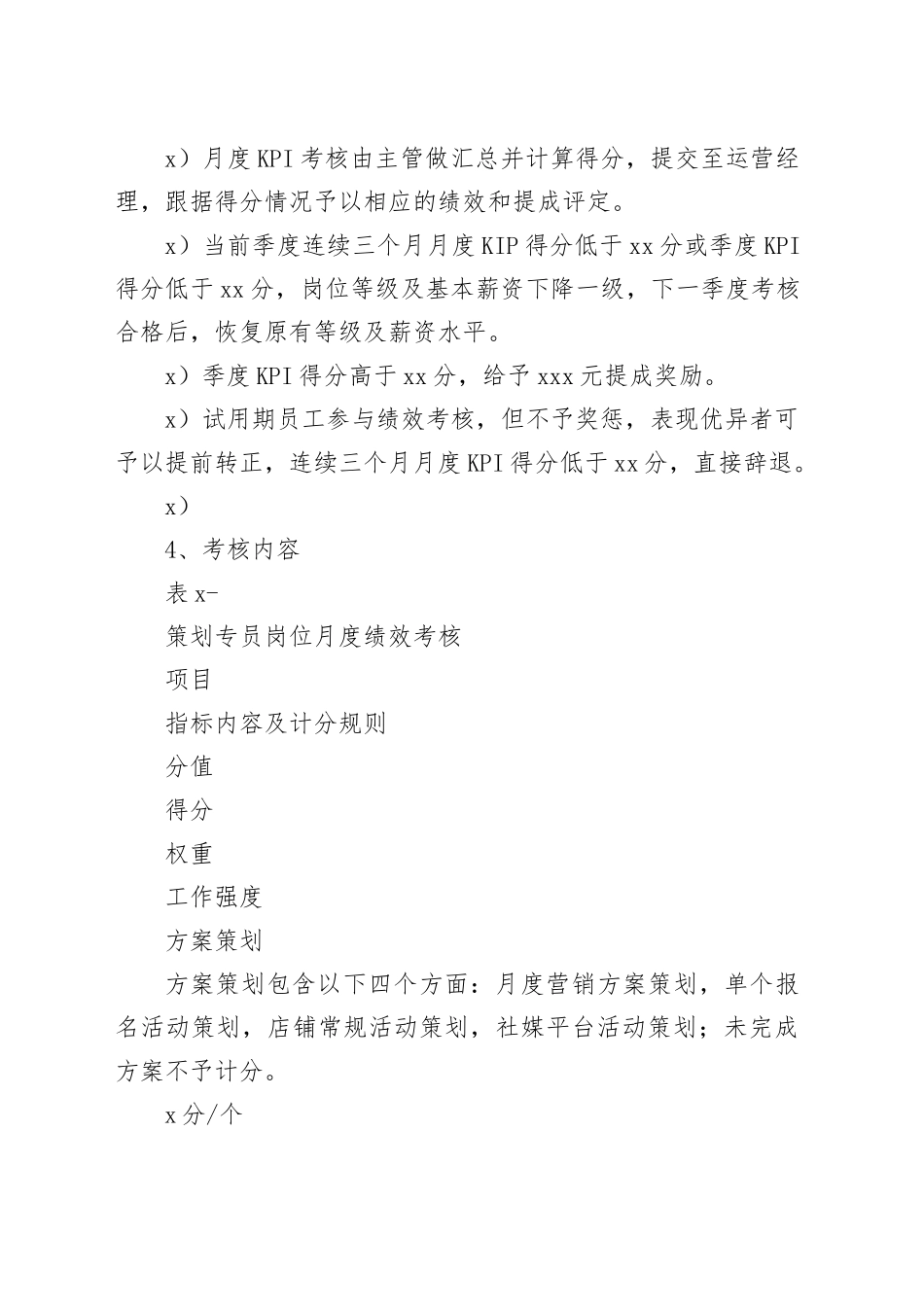 x）月度KPI考核由主管做汇总并计算得分，提交至运营经理，跟据得分情况予以相应的绩效和提成评定。

x）当前季度连续三个月月度KIP得分低于xx分或季度KPI得分低于xx分，岗位等级及基本薪资下降一级，下一季度考核合格后，恢复原有等级及薪资水平。

x）季度KPI得分高于xx分，给予xxx元提成奖励。

x）试用期员工参与绩效考核，但不予奖惩，表现优异者可予以提前转正，连续三个月月度KPI得分低于xx分，直接辞退。

x）

4、考核内容

表x-

策划专员岗位月度绩效考核

项目

指标内容及计分规则

分值

得分

权重

工作强度

方案策划

方案策划包含以下四个方面：月度营销方案策划，单个报名活动策划，店铺常规活动策划，社媒平台活动策划；未完成方案不予计分。

x分/个